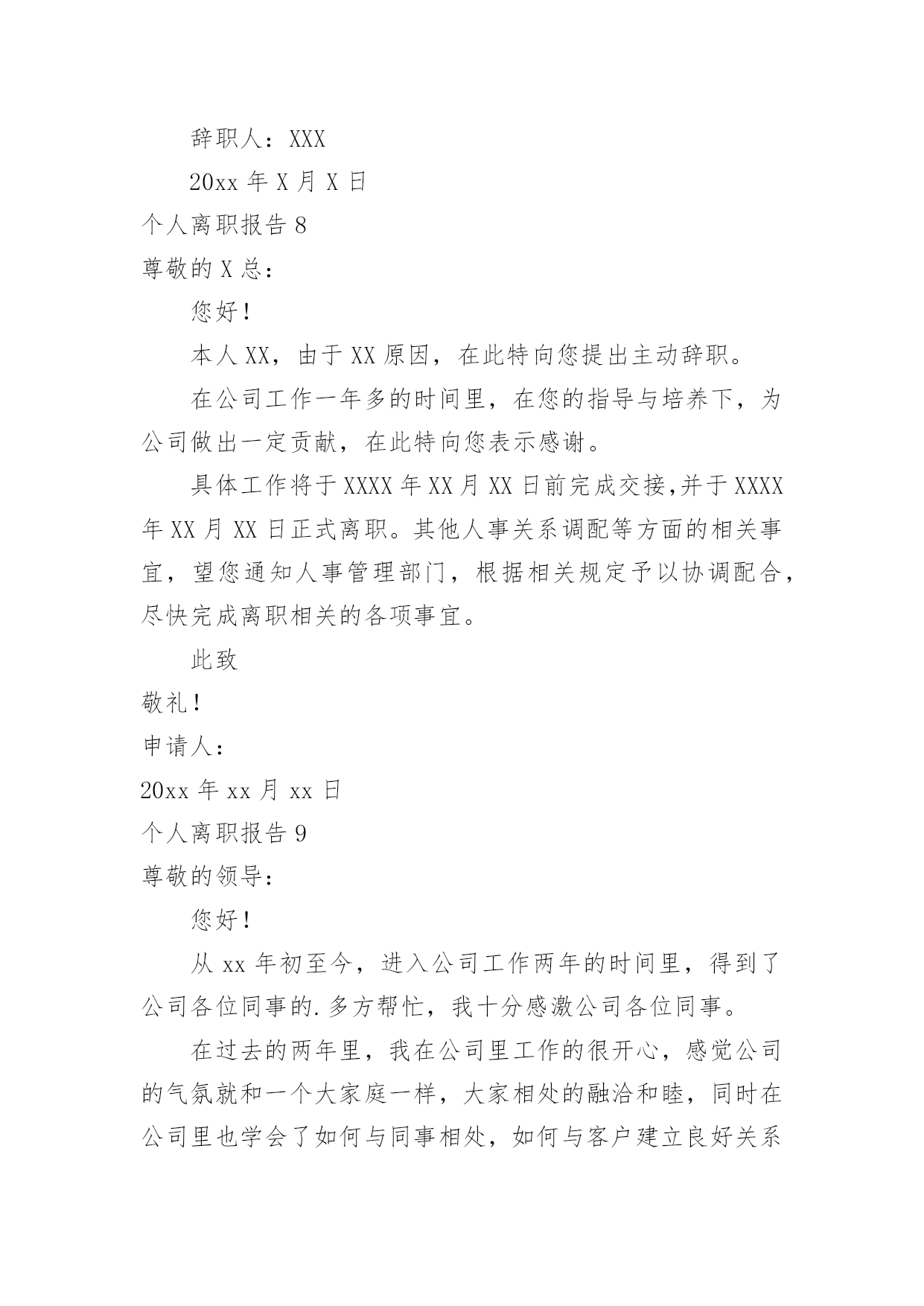 辞职人：XXX

20xx 年 X 月 X 日

个人离职报告 8

尊敬的 X 总：

您好！

本人 XX，由于 XX 原因，在此特向您提出主动辞职。

在公司工作一年多的时间里，在您的指导与培养下，为公司做出一定贡献，在此特向您表示感谢。

具体工作将于 XXXX 年 XX 月 XX 日前完成交接,并于 XXXX 年 XX 月 XX 日正式离职。其他人事关系调配等方面的相关事宜，望您通知人事管理部门，根据相关规定予以协调配合，尽快完成离职相关的各项事宜。

此致

敬礼！

申请人：

20xx 年 xx 月 xx 日

个人离职报告 9

尊敬的领导：

您好！

从 xx 年初至今，进入公司工作两年的时间里，得到了公司各位同事的.多方帮忙，我十分感激公司各位同事。

在过去的两年里，我在公司里工作的很开心，感觉公司的气氛就和一个大家庭一样，大家相处的融洽和睦，同时在公司里也学会了如何与同事相处，如何与客户建立良好关系